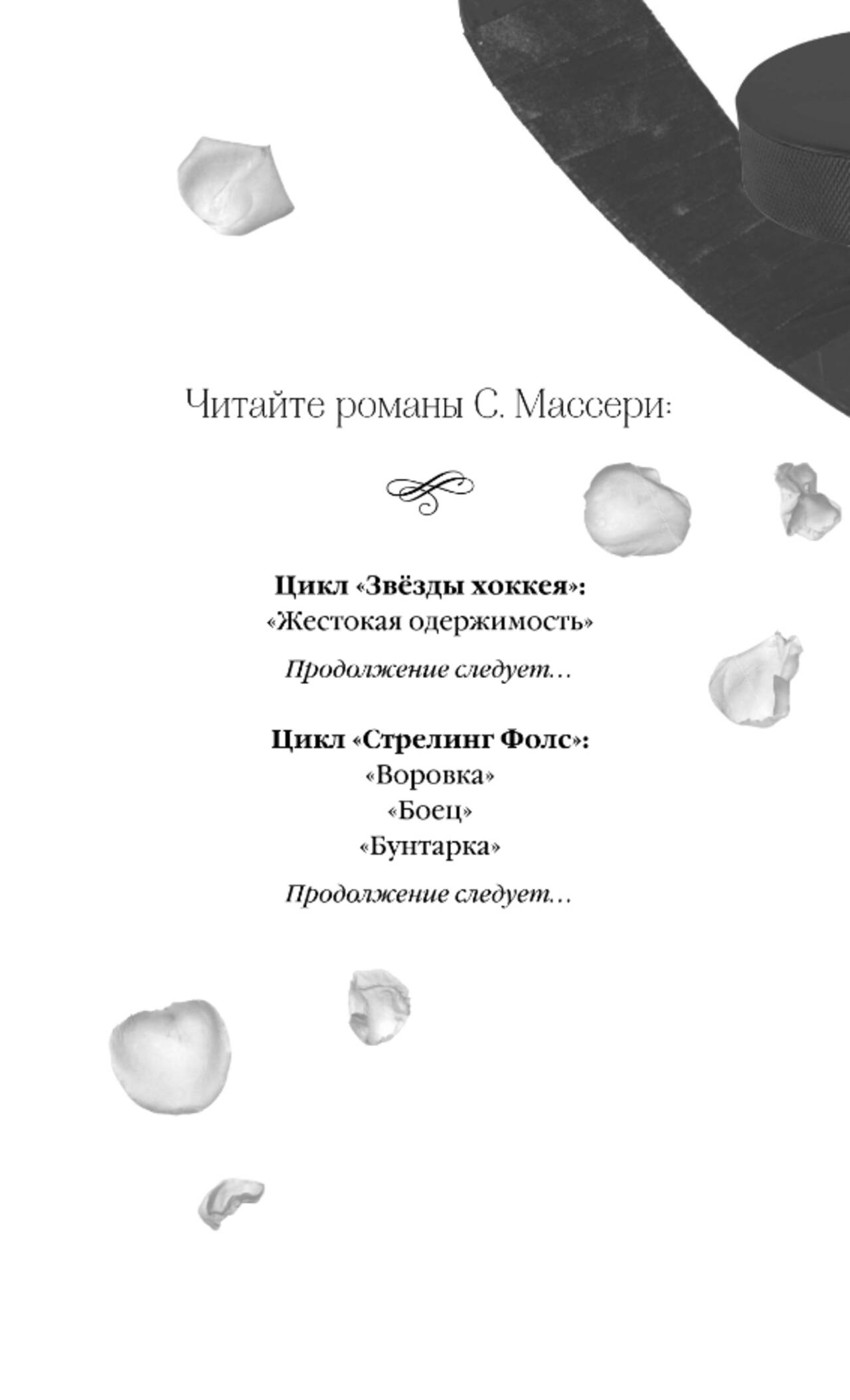 Читайте романы С. Массери:

Цикл «Звёзды хоккея»:
«Жестокая одержимость»

Продолжение следует...

Цикл «Стрелинг Фолс»:
«Воровка»
«Боец»
«Бунтарка»

Продолжение следует...